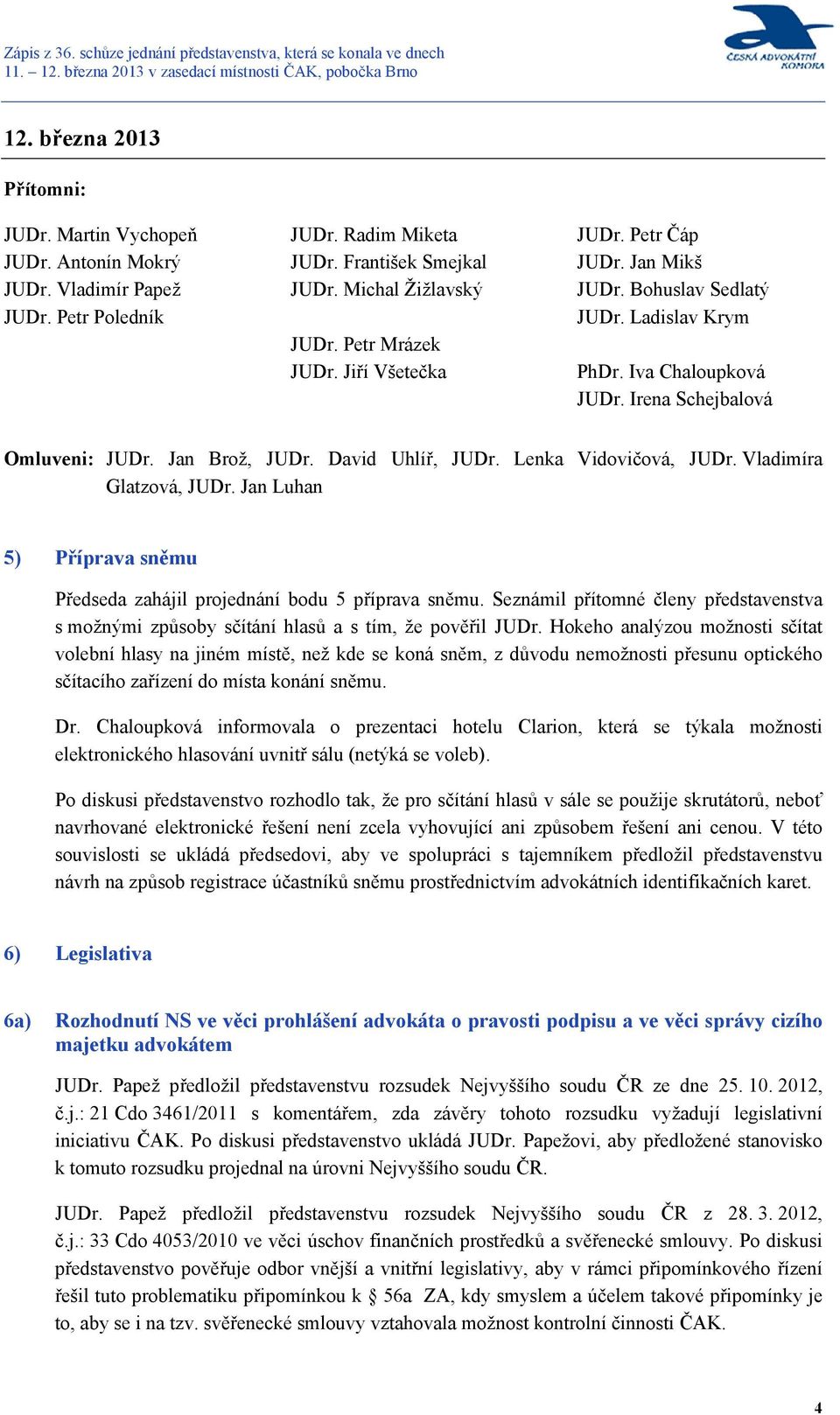 Zápis z 36. schůze jednání představenstva, která se konala ve dnech 11. – 12. března 2013 v zasedací místnosti ČAK, pobočka Brno

ČESKÁ ADVOKÁTNÍ KOMORA

12. března 2013

Přítomni:

JUDr. Martin Vychopeň
JUDr. Antonín Mokrý
JUDr. Vladimír Papež
JUDr. Petr Poledník

JUDr. Radim Miketa
JUDr. František Smejkal
JUDr. Michal Žižlavský
JUDr. Petr Mrázek
JUDr. Jiří Všetečka

JUDr. Petr Čáp
JUDr. Jan Mikš
JUDr. Bohuslav Sedlatý
JUDr. Ladislav Krym
PhDr. Iva Chaloupková
JUDr. Irena Schejbalová

Omluveni: JUDr. Jan Brož, JUDr. David Uhlíř, JUDr. Lenka Vidovičová, JUDr. Vladimíra Glatzová, JUDr. Jan Luhan

5) Příprava sněmu

Předseda zahájil projednání bodu 5 příprava sněmu. Seznámil přítomné členy představenstva s možnými způsoby sčítání hlasů a s tím, že pověřil JUDr. Hokeho analýzou možnosti sčítat volební hlasy na jiném místě, než kde se koná sněm, z důvodu nemožnosti přesunu optického sčítacího zařízení do místa konání sněmu.

Dr. Chaloupková informovala o prezentaci hotelu Clarion, která se týkala možnosti elektronického hlasování uvnitř sálu (netýká se voleb).

Po diskusi představenstvo rozhodlo tak, že pro sčítání hlasů v sále se použije skrutátorů, neboť navrhované elektronické řešení není zcela vyhovující ani způsobem řešení ani cenou. V této souvislosti se ukládá předsedovi, aby ve spolupráci s tajemníkem předložil představenstvu návrh na způsob registrace účastníků sněmu prostřednictvím advokátních identifikačních karet.

6) Legislativa

6a) Rozhodnutí NS ve věci prohlášení advokáta o pravosti podpisu a ve věci správy cizího majetku advokátem

JUDr. Papež předložil představenstvu rozsudek Nejvyššího soudu ČR ze dne 25. 10. 2012, č.j.: 21 Cdo 3461/2011 s komentářem, zda závěry tohoto rozsudku vyžadují legislativní iniciativu ČAK. Po diskusi představenstvo ukládá JUDr. Papežovi, aby předložené stanovisko k tomuto rozsudku projednal na úrovni Nejvyššího soudu ČR.

JUDr. Papež předložil představenstvu rozsudek Nejvyššího soudu ČR z 28. 3. 2012, č.j.: 33 Cdo 4053/2010 ve věci úschov finančních prostředků a svěřenecké smlouvy. Po diskusi představenstvo pověřuje odbor vnější a vnitřní legislativy, aby v rámci připomínkového řízení řešil tuto problematiku připomínkou k § 56a ZA, kdy smyslem a účelem takové připomínky je to, aby se i na tzv. svěřenecké smlouvy vztahovala možnost kontrolní činnosti ČAK.

4